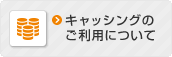 キャッシングの
ご利用について